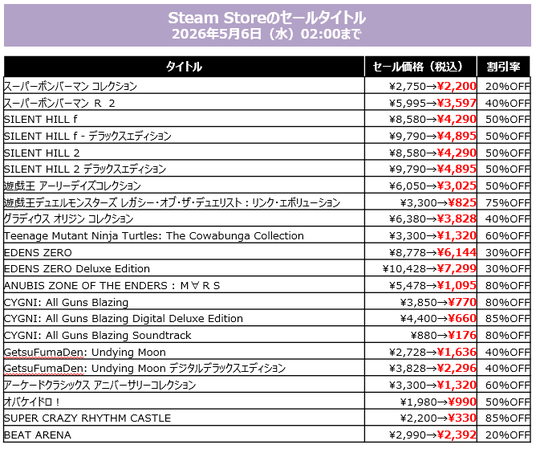 Steam Storeのセールタイトル
2026年5月6日（水）02:00まで

| タイトル | セール価格（税込） | 割引率 |
|---|---|---|
| スーパーボンバーマン コレクション | ¥2,750→¥2,200 | 20%OFF |
| スーパーボンバーマン R 2 | ¥5,995→¥3,597 | 40%OFF |
| SILENT HILL f | ¥8,580→¥4,290 | 50%OFF |
| SILENT HILL f - デラックスエディション | ¥9,790→¥4,895 | 50%OFF |
| SILENT HILL 2 | ¥8,580→¥4,290 | 50%OFF |
| SILENT HILL 2 デラックスエディション | ¥9,790→¥4,895 | 50%OFF |
| 遊戯王 アーリーデイズコレクション | ¥6,050→¥3,025 | 50%OFF |
| 遊戯王デュエルモンスターズ レガシー・オブ・ザ・デュエリスト：リンク・エボリューション | ¥3,300→¥825 | 75%OFF |
| グラディウス オリジン コレクション | ¥6,380→¥3,828 | 40%OFF |
| Teenage Mutant Ninja Turtles: The Cowabunga Collection | ¥3,300→¥1,320 | 60%OFF |
| EDENS ZERO | ¥8,778→¥6,144 | 30%OFF |
| EDENS ZERO Deluxe Edition | ¥10,428→¥7,299 | 30%OFF |
| ANUBIS ZONE OF THE ENDERS：M∀RS | ¥5,478→¥1,095 | 80%OFF |
| CYGNI: All Guns Blazing | ¥3,850→¥770 | 80%OFF |
| CYGNI: All Guns Blazing Digital Deluxe Edition | ¥4,400→¥660 | 85%OFF |
| CYGNI: All Guns Blazing Soundtrack | ¥880→¥176 | 80%OFF |
| GetsuFumaDen: Undying Moon | ¥2,728→¥1,636 | 40%OFF |
| GetsuFumaDen: Undying Moon デジタルデラックスエディション | ¥3,828→¥2,296 | 40%OFF |
| アーケードクラシックス アニバーサリーコレクション | ¥3,300→¥1,320 | 60%OFF |
| オバケイドロ！ | ¥1,980→¥990 | 50%OFF |
| SUPER CRAZY RHYTHM CASTLE | ¥2,200→¥330 | 85%OFF |
| BEAT ARENA | ¥2,990→¥2,392 | 20%OFF |